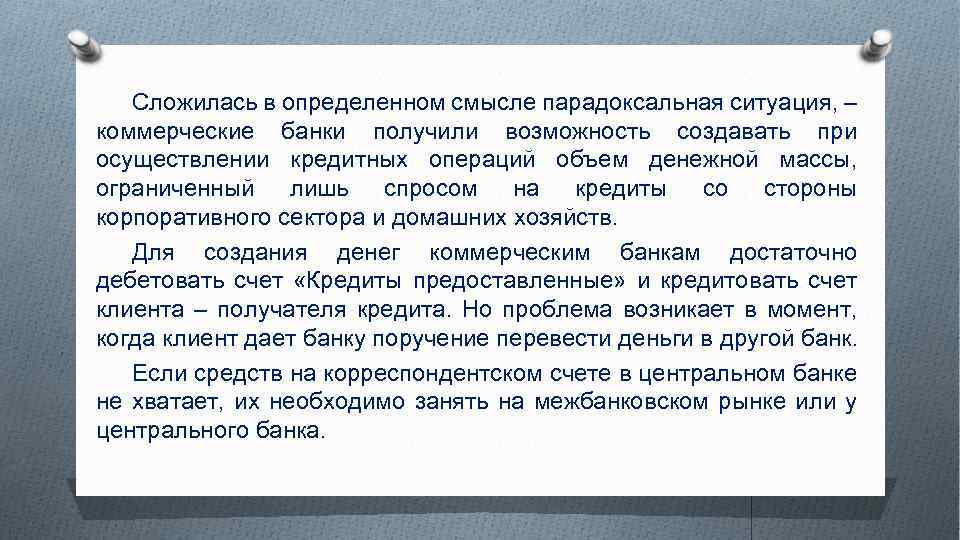 Сложилась в определенном смысле парадоксальная ситуация, – коммерческие банки получили возможность создавать при осуществлении кредитных операций объем денежной массы, ограниченный лишь спросом на кредиты со стороны корпоративного сектора и домашних хозяйств.

Для создания денег коммерческим банкам достаточно дебетовать счет «Кредиты предоставленные» и кредитовать счет клиента – получателя кредита. Но проблема возникает в момент, когда клиент дает банку поручение перевести деньги в другой банк.

Если средств на корреспондентском счете в центральном банке не хватает, их необходимо занять на межбанковском рынке или у центрального банка.